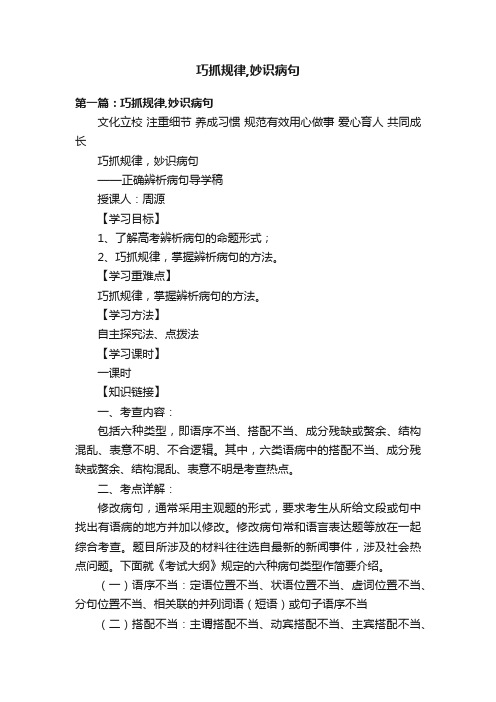 巧抓规律,妙识病句

第一篇：巧抓规律,妙识病句

文化立校 注重细节 养成习惯 规范有效用心做事 爱心育人 共同成长

巧抓规律，妙识病句

——正确辨析病句导学稿

授课人：周源

【学习目标】

1、了解高考辨析病句的命题形式；

2、巧抓规律，掌握辨析病句的方法。

【学习重难点】

巧抓规律，掌握辨析病句的方法。

【学习方法】

自主探究法、点拨法

【学习课时】

一课时

【知识链接】

一、考查内容：

包括六种类型，即语序不当、搭配不当、成分残缺或赘余、结构混乱、表意不明、不合逻辑。其中，六类语病中的搭配不当、成分残缺或赘余、结构混乱、表意不明是考查热点。

二、考点详解：

修改病句，通常采用主观题的形式，要求考生从所给文段或句中找出有语病的地方并加以修改。修改病句常和语言表达题等放在一起综合考查。题目所涉及的材料往往选自最新的新闻事件，涉及社会热点问题。下面就《考试大纲》规定的六种病句类型作简要介绍。

（一）语序不当：定语位置不当、状语位置不当、虚词位置不当、分句位置不当、相关联的并列词语（短语）或句子语序不当

（二）搭配不当：主谓搭配不当、动宾搭配不当、主宾搭配不当、